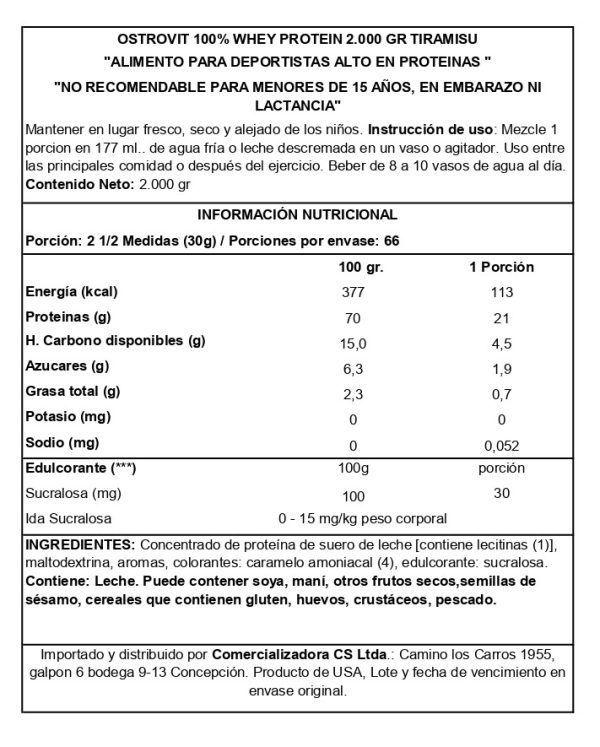 OSTROVIT 100% WHEY PROTEIN 2.000 GR TIRAMISU
"ALIMENTO PARA DEPORTISTAS ALTO EN PROTEINAS "
"NO RECOMENDABLE PARA MENORES DE 15 AÑOS, EN EMBARAZO NI LACTANCIA"

Mantener en lugar fresco, seco y alejado de los niños. Instrucción de uso: Mezcle 1 porcion en 177 ml.. de agua fría o leche descremada en un vaso o agitador. Uso entre las principales comidad o después del ejercicio. Beber de 8 a 10 vasos de agua al día. Contenido Neto: 2.000 gr

INFORMACIÓN NUTRICIONAL
Porción: 2 1/2 Medidas (30g) / Porciones por envase: 66

| | 100 gr. | 1 Porción |
|---|---|---|
| Energía (kcal) | 377 | 113 |
| Proteinas (g) | 70 | 21 |
| H. Carbono disponibles (g) | 15,0 | 4,5 |
| Azucares (g) | 6,3 | 1,9 |
| Grasa total (g) | 2,3 | 0,7 |
| Potasio (mg) | 0 | 0 |
| Sodio (mg) | 0 | 0,052 |
| Edulcorante (***) | 100g | porción |
| Sucralosa (mg) | 100 | 30 |
| Ida Sucralosa | 0 - 15 mg/kg peso corporal | |

INGREDIENTES: Concentrado de proteína de suero de leche [contiene lecitinas (1)], maltodextrina, aromas, colorantes: caramelo amoniacal (4), edulcorante: sucralosa. Contiene: Leche. Puede contener soya, maní, otros frutos secos,semillas de sésamo, cereales que contienen gluten, huevos, crustáceos, pescado.

Importado y distribuido por Comercializadora CS Ltda.: Camino los Carros 1955, galpon 6 bodega 9-13 Concepción. Producto de USA, Lote y fecha de vencimiento en envase original.